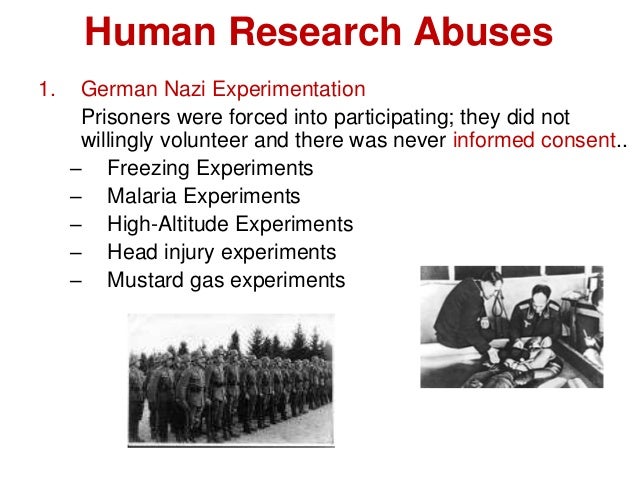 Human Research Abuses

1. German Nazi Experimentation

Prisoners were forced into participating; they did not willingly volunteer and there was never informed consent..

– Freezing Experiments
– Malaria Experiments
– High-Altitude Experiments
– Head injury experiments
– Mustard gas experiments